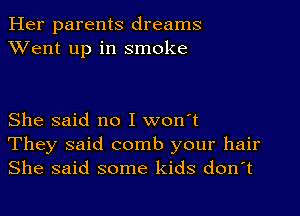 Her parents dreams
Went up in smoke

She said no I won´t
They said comb your hair
She said some kids don´t